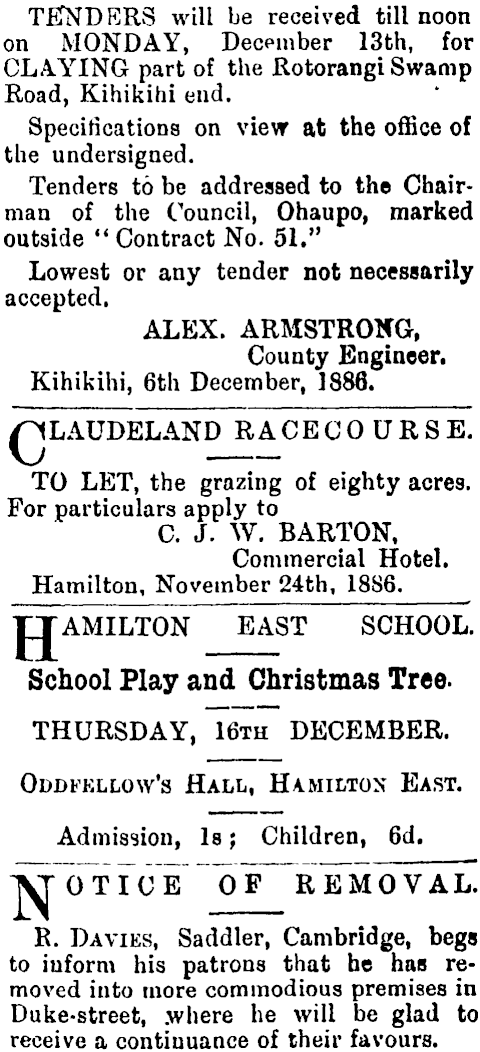 TENDERS will be received till noon on MONDAY, December 13th, for CLAYING part of the Rotorangi Swamp Road, Kihikihi end.

Specifications on view at the office of the undersigned.

Tenders to be addressed to the Chairman of the Council, Ohaupo, marked outside "Contract No. 51."

Lowest or any tender not necessarily accepted.

ALEX. ARMSTRONG,
County Engineer.
Kihikihi, 6th December, 1886.

CLAUDELAND RACECOURSE.

TO LET, the grazing of eighty acres. For particulars apply to
C. J. W. BARTON,
Commercial Hotel.
Hamilton, November 24th, 1886.

HAMILTON EAST SCHOOL.

School Play and Christmas Tree.

THURSDAY, 16TH DECEMBER.

ODDFELLOW'S HALL, HAMILTON EAST.

Admission, 1s; Children, 6d.

NOTICE OF REMOVAL.

R. DAVIES, Saddler, Cambridge, begs to inform his patrons that he has removed into more commodious premises in Duke-street, where he will be glad to receive a continuance of their favours.